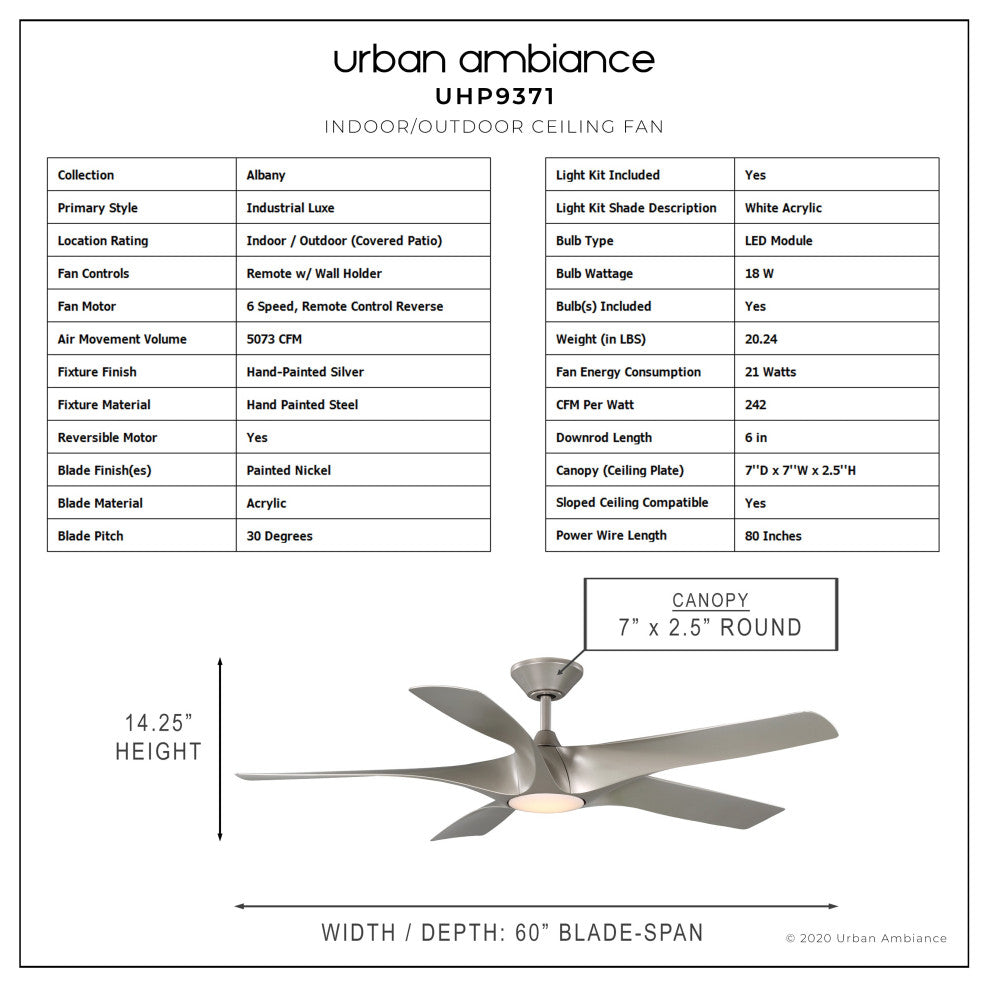 urban ambiance
UHP9371
INDOOR/OUTDOOR CEILING FAN

| Collection | Albany |
|---|---|
| Primary Style | Industrial Luxe |
| Location Rating | Indoor / Outdoor (Covered Patio) |
| Fan Controls | Remote w/ Wall Holder |
| Fan Motor | 6 Speed, Remote Control Reverse |
| Air Movement Volume | 5073 CFM |
| Fixture Finish | Hand-Painted Silver |
| Fixture Material | Hand Painted Steel |
| Reversible Motor | Yes |
| Blade Finish(es) | Painted Nickel |
| Blade Material | Acrylic |
| Blade Pitch | 30 Degrees |

| Light Kit Included | Yes |
|---|---|
| Light Kit Shade Description | White Acrylic |
| Bulb Type | LED Module |
| Bulb Wattage | 18 W |
| Bulb(s) Included | Yes |
| Weight (in LBS) | 20.24 |
| Fan Energy Consumption | 21 Watts |
| CFM Per Watt | 242 |
| Downrod Length | 6 in |
| Canopy (Ceiling Plate) | 7''D x 7''W x 2.5''H |
| Sloped Ceiling Compatible | Yes |
| Power Wire Length | 80 Inches |

CANOPY
7” x 2.5” ROUND

14.25”
HEIGHT

WIDTH / DEPTH: 60” BLADE-SPAN

© 2020 Urban Ambiance